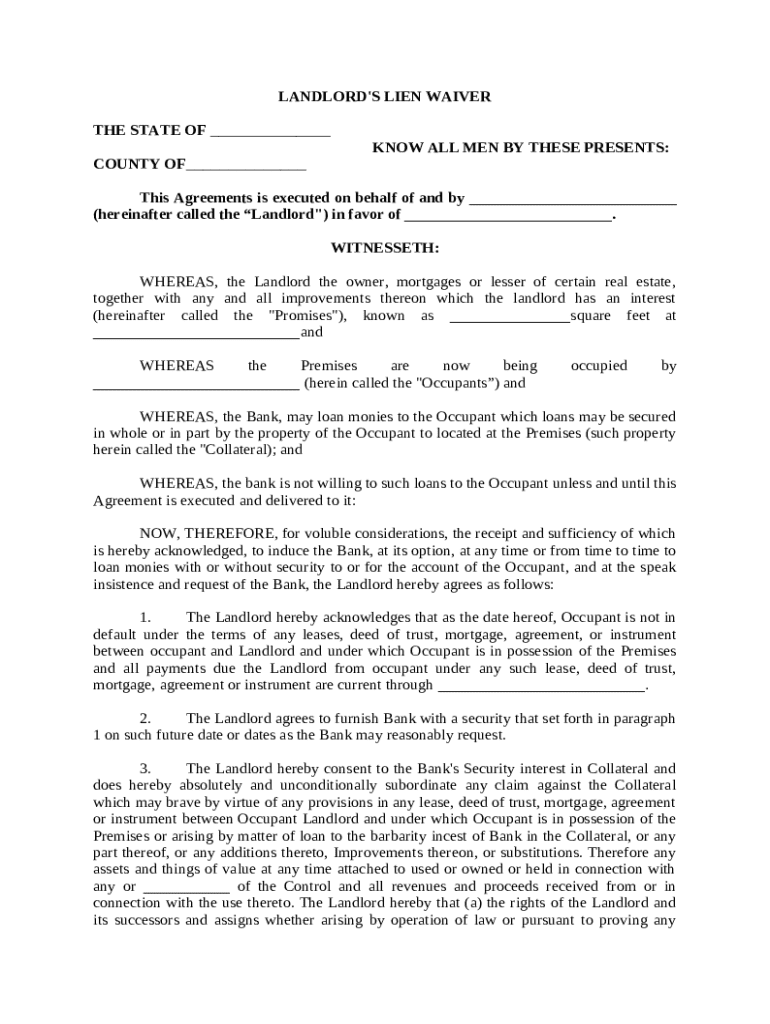 LANDLORD'S LIEN WAIVER

THE STATE OF ________________

KNOW ALL MEN BY THESE PRESENTS:

COUNTY OF________________

This Agreements is executed on behalf of and by ____________________________ (hereinafter called the “Landlord") in favor of ____________________________.

WITNESSETH:

WHEREAS, the Landlord the owner, mortgages or lesser of certain real estate, together with any and all improvements thereon which the landlord has an interest (hereinafter called the "Promises"), known as ________________square feet at ____________________________and

WHEREAS the Premises are now being occupied by ____________________________ (herein called the "Occupants”) and

WHEREAS, the Bank, may loan monies to the Occupant which loans may be secured in whole or in part by the property of the Occupant to located at the Premises (such property herein called the "Collateral); and

WHEREAS, the bank is not willing to such loans to the Occupant unless and until this Agreement is executed and delivered to it:

NOW, THEREFORE, for voluble considerations, the receipt and sufficiency of which is hereby acknowledged, to induce the Bank, at its option, at any time or from time to time to loan monies with or without security to or for the account of the Occupant, and at the speak insistence and request of the Bank, the Landlord hereby agrees as follows:

1. The Landlord hereby acknowledges that as the date hereof, Occupant is not in default under the terms of any leases, deed of trust, mortgage, agreement, or instrument between occupant and Landlord and under which Occupant is in possession of the Premises and all payments due the Landlord from occupant under any such lease, deed of trust, mortgage, agreement or instrument are current through ____________________________.

2. The Landlord agrees to furnish Bank with a security that set forth in paragraph 1 on such future date or dates as the Bank may reasonably request.

3. The Landlord hereby consent to the Bank's Security interest in Collateral and does hereby absolutely and unconditionally subordinate any claim against the Collateral which may brave by virtue of any provisions in any lease, deed of trust, mortgage, agreement or instrument between Occupant Landlord and under which Occupant is in possession of the Premises or arising by matter of loan to the barbarity incest of Bank in the Collateral, or any part thereof, or any additions thereto, Improvements thereon, or substitutions. Therefore any assets and things of value at any time attached to used or owned or held in connection with any or ____________ of the Control and all revenues and proceeds received from or in connection with the use thereto. The Landlord hereby that (a) the rights of the Landlord and its successors and assigns whether arising by operation of law or pursuant to proving any